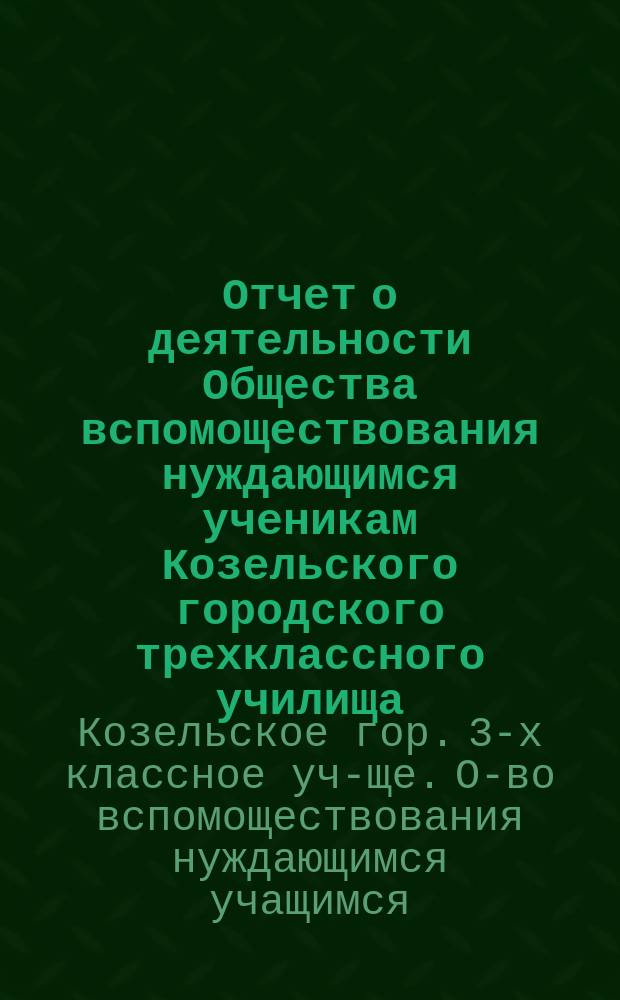 Отчет о деятельности Общества вспомоществования нуждающимся ученикам Козельского городского трехклассного училища

Козельское гор. 3-х классное уч-ще. О-во вспомоществования нуждающимся учащимся